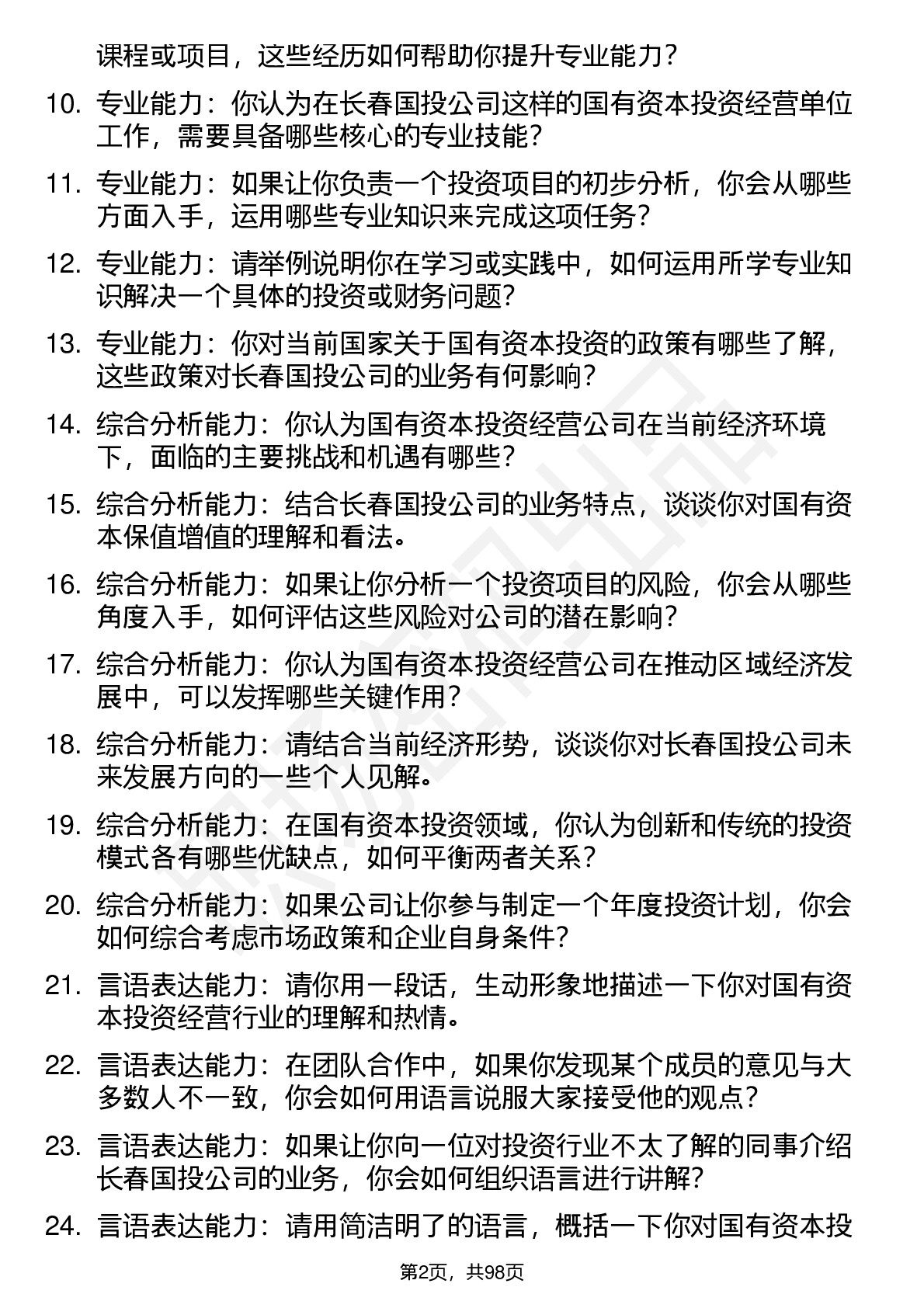 课程或项目，这些经历如何帮助你提升专业能力？

10. 专业能力：你认为在长春国投公司这样的国有资本投资经营单位工作，需要具备哪些核心的专业技能？

11. 专业能力：如果让你负责一个投资项目的初步分析，你会从哪些方面入手，运用哪些专业知识来完成这项任务？

12. 专业能力：请举例说明你在学习或实践中，如何运用所学专业知识解决一个具体的投资或财务问题？

13. 专业能力：你对当前国家关于国有资本投资的政策有哪些了解，这些政策对长春国投公司的业务有何影响？

14. 综合分析能力：你认为国有资本投资经营公司在当前经济环境下，面临的主要挑战和机遇有哪些？

15. 综合分析能力：结合长春国投公司的业务特点，谈谈你对国有资本保值增值的理解和看法。

16. 综合分析能力：如果让你分析一个投资项目的风险，你会从哪些角度入手，如何评估这些风险对公司的潜在影响？

17. 综合分析能力：你认为国有资本投资经营公司在推动区域经济发展中，可以发挥哪些关键作用？

18. 综合分析能力：请结合当前经济形势，谈谈你对长春国投公司未来发展方向的一些个人见解。

19. 综合分析能力：在国有资本投资领域，你认为创新和传统的投资模式各有哪些优缺点，如何平衡两者关系？

20. 综合分析能力：如果公司让你参与制定一个年度投资计划，你会如何综合考虑市场政策和企业自身条件？

21. 言语表达能力：请你用一段话，生动形象地描述一下你对国有资本投资经营行业的理解和热情。

22. 言语表达能力：在团队合作中，如果你发现某个成员的意见与大多数人不一致，你会如何用语言说服大家接受他的观点？

23. 言语表达能力：如果让你向一位对投资行业不太了解的同事介绍长春国投公司的业务，你会如何组织语言进行讲解？

24. 言语表达能力：请用简洁明了的语言，概括一下你对国有资本投

第2页，共98页